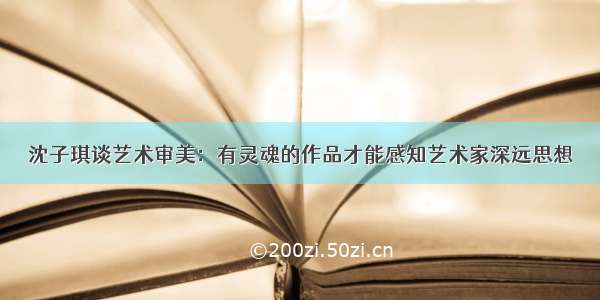 沈子琪谈艺术审美：有灵魂的作品才能感知艺术家深远思想

©200zi.50zi.cn